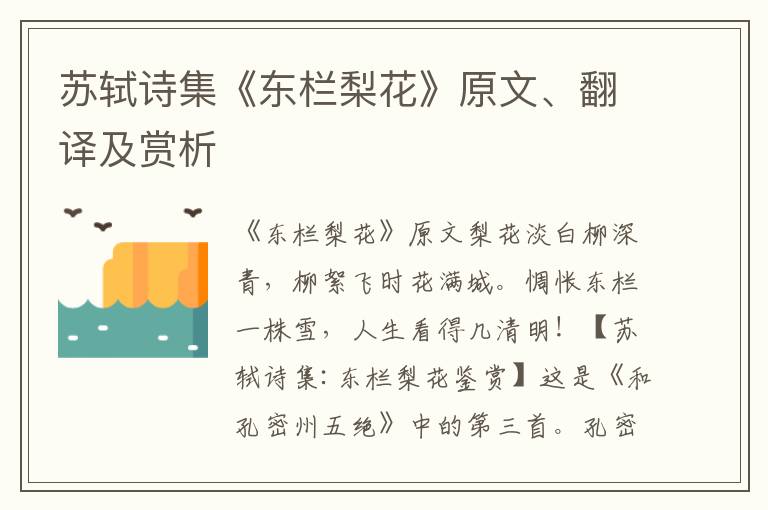 苏轼诗集《东栏梨花》原文、翻译及赏析

《东栏梨花》原文梨花淡白柳深青，柳絮飞时花满城。惆怅东栏一株雪，人生看得几清明！【苏轼诗集：东栏梨花鉴赏】这是《和孔密州五绝》中的第三首。孔密